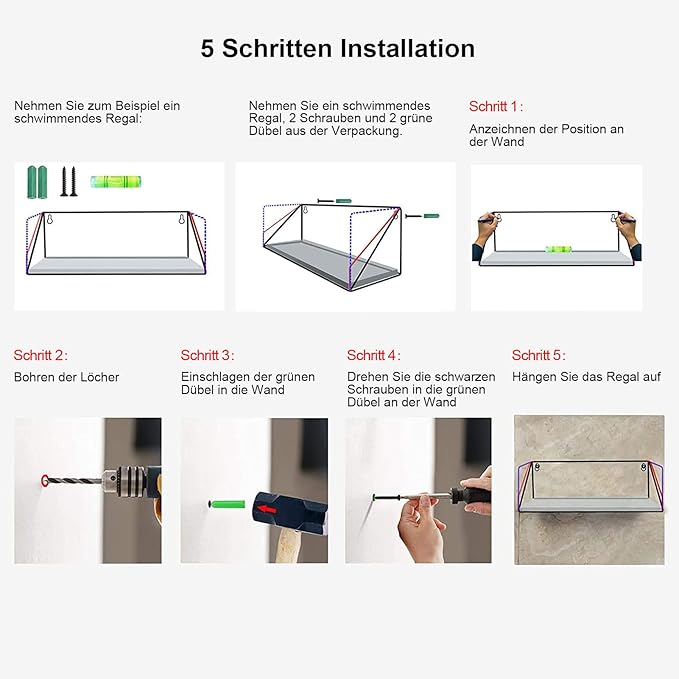 5 Schritten Installation

Nehmen Sie zum Beispiel ein schwimmendes Regal:

Nehmen Sie ein schwimmendes Regal, 2 Schrauben und 2 grüne Dübel aus der Verpackung.

Schritt 1:

Anzeichnen der Position an der Wand

Schritt 2:

Bohren der Löcher

Schritt 3:

Einschlagen der grünen Dübel in die Wand

Schritt 4:

Drehen Sie die schwarzen Schrauben in die grünen Dübel an der Wand

Schritt 5:

Hängen Sie das Regal auf